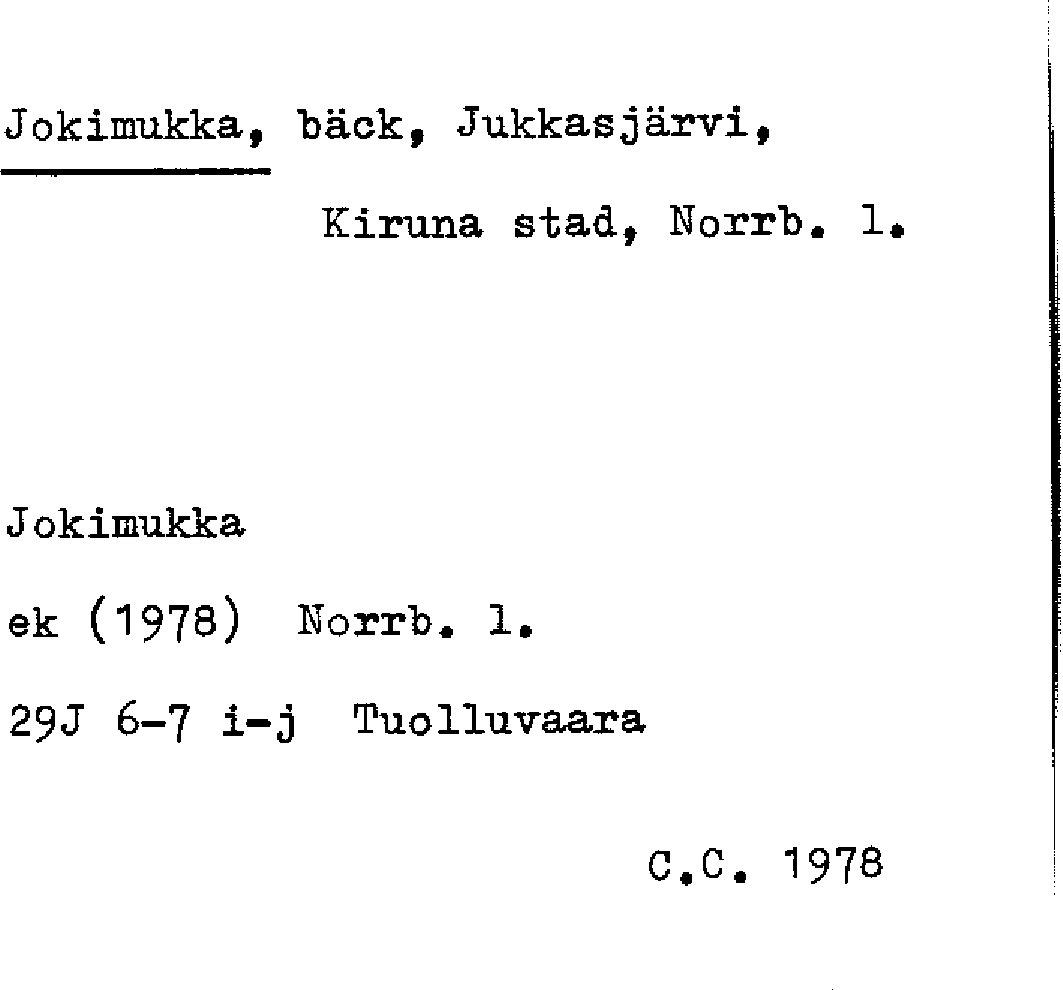 Jokimukka, bäck, Jukkasjärvi,
Kiruna stad, Norrb. l.

Jokimukka

ek (1978) Norrb. l.

29J 6-7 i-j Tuolluvaara

C.C. 1978